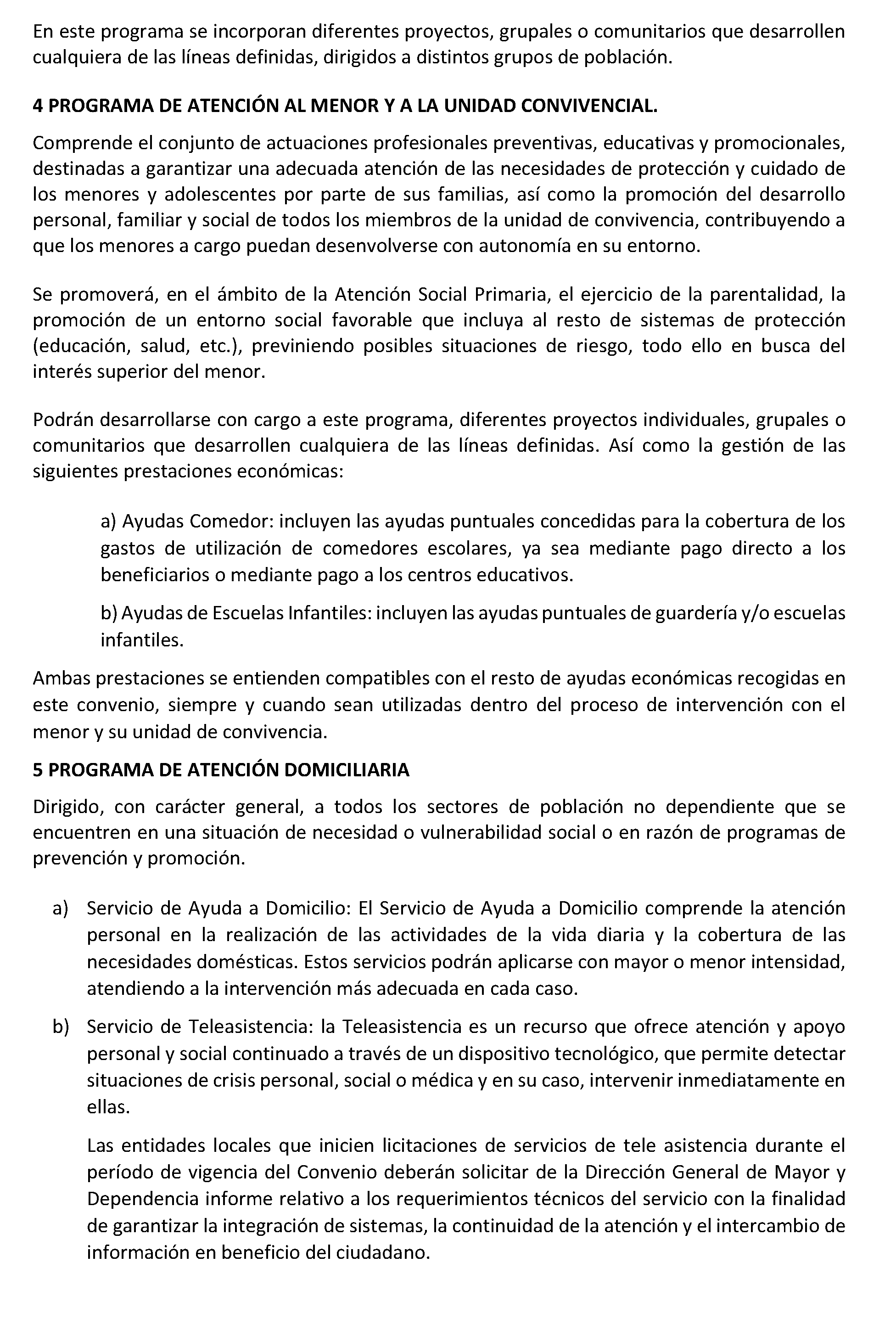 En este programa se incorporan diferentes proyectos, grupales o comunitarios que desarrollen cualquiera de las líneas definidas, dirigidos a distintos grupos de población.

4 PROGRAMA DE ATENCIÓN AL MENOR Y A LA UNIDAD CONVIVENCIAL.

Comprende el conjunto de actuaciones profesionales preventivas, educativas y promocionales, destinadas a garantizar una adecuada atención de las necesidades de protección y cuidado de los menores y adolescentes por parte de sus familias, así como la promoción del desarrollo personal, familiar y social de todos los miembros de la unidad de convivencia, contribuyendo a que los menores a cargo puedan desenvolverse con autonomía en su entorno.

Se promoverá, en el ámbito de la Atención Social Primaria, el ejercicio de la parentalidad, la promoción de un entorno social favorable que incluya al resto de sistemas de protección (educación, salud, etc.), previniendo posibles situaciones de riesgo, todo ello en busca del interés superior del menor.

Podrán desarrollarse con cargo a este programa, diferentes proyectos individuales, grupales o comunitarios que desarrollen cualquiera de las líneas definidas. Así como la gestión de las siguientes prestaciones económicas:

a) Ayudas Comedor: incluyen las ayudas puntuales concedidas para la cobertura de los gastos de utilización de comedores escolares, ya sea mediante pago directo a los beneficiarios o mediante pago a los centros educativos.

b) Ayudas de Escuelas Infantiles: incluyen las ayudas puntuales de guardería y/o escuelas infantiles.

Ambas prestaciones se entienden compatibles con el resto de ayudas económicas recogidas en este convenio, siempre y cuando sean utilizadas dentro del proceso de intervención con el menor y su unidad de convivencia.

5 PROGRAMA DE ATENCIÓN DOMICILIARIA

Dirigido, con carácter general, a todos los sectores de población no dependiente que se encuentren en una situación de necesidad o vulnerabilidad social o en razón de programas de prevención y promoción.

a) Servicio de Ayuda a Domicilio: El Servicio de Ayuda a Domicilio comprende la atención personal en la realización de las actividades de la vida diaria y la cobertura de las necesidades domésticas. Estos servicios podrán aplicarse con mayor o menor intensidad, atendiendo a la intervención más adecuada en cada caso.

b) Servicio de Teleasistencia: la Teleasistencia es un recurso que ofrece atención y apoyo personal y social continuado a través de un dispositivo tecnológico, que permite detectar situaciones de crisis personal, social o médica y en su caso, intervenir inmediatamente en ellas.

Las entidades locales que inicien licitaciones de servicios de tele asistencia durante el período de vigencia del Convenio deberán solicitar de la Dirección General de Mayor y Dependencia informe relativo a los requerimientos técnicos del servicio con la finalidad de garantizar la integración de sistemas, la continuidad de la atención y el intercambio de información en beneficio del ciudadano.